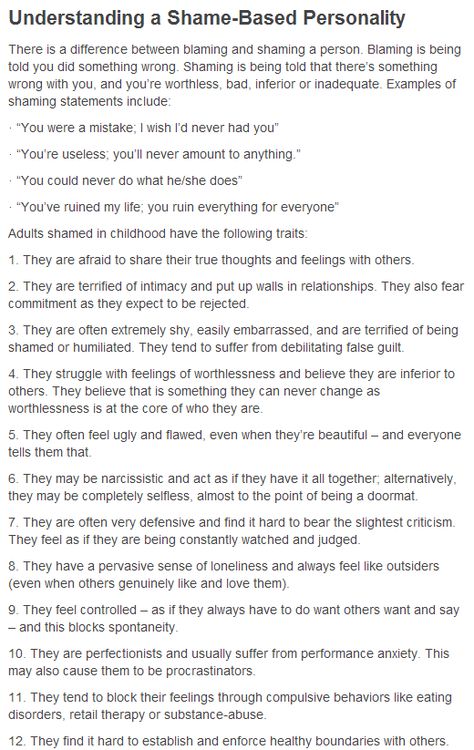 Understanding a Shame-Based Personality

There is a difference between blaming and shaming a person. Blaming is being told you did something wrong. Shaming is being told that there's something wrong with you, and you're worthless, bad, inferior or inadequate. Examples of shaming statements include:

· "You were a mistake; I wish I'd never had you"

· "You're useless; you'll never amount to anything."

· "You could never do what he/she does"

· "You've ruined my life; you ruin everything for everyone"

Adults shamed in childhood have the following traits:

1. They are afraid to share their true thoughts and feelings with others.

2. They are terrified of intimacy and put up walls in relationships. They also fear commitment as they expect to be rejected.

3. They are often extremely shy, easily embarrassed, and are terrified of being shamed or humiliated. They tend to suffer from debilitating false guilt.

4. They struggle with feelings of worthlessness and believe they are inferior to others. They believe that is something they can never change as worthlessness is at the core of who they are.

5. They often feel ugly and flawed, even when they're beautiful – and everyone tells them that.

6. They may be narcissistic and act as if they have it all together; alternatively, they may be completely selfless, almost to the point of being a doormat.

7. They are often very defensive and find it hard to bear the slightest criticism. They feel as if they are being constantly watched and judged.

8. They have a pervasive sense of loneliness and always feel like outsiders (even when others genuinely like and love them).

9. They feel controlled – as if they always have to do want others want and say – and this blocks spontaneity.

10. They are perfectionists and usually suffer from performance anxiety. This may also cause them to be procrastinators.

11. They tend to block their feelings through compulsive behaviors like eating disorders, retail therapy or substance-abuse.

12. They find it hard to establish and enforce healthy boundaries with others.